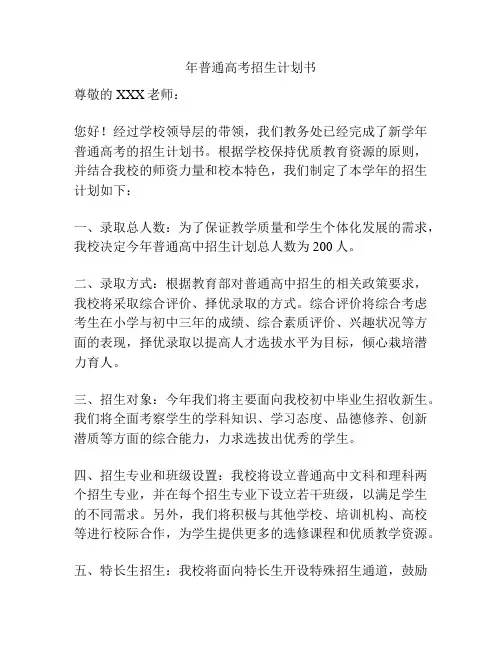 年普通高考招生计划书

尊敬的 XXX 老师：

您好！经过学校领导层的带领，我们教务处已经完成了新学年普通高考的招生计划书。根据学校保持优质教育资源的原则，并结合我校的师资力量和校本特色，我们制定了本学年的招生计划如下：

一、录取总人数：为了保证教学质量和学生个体化发展的需求，我校决定今年普通高中招生计划总人数为 200 人。

二、录取方式：根据教育部对普通高中招生的相关政策要求，我校将采取综合评价、择优录取的方式。综合评价将综合考虑考生在小学与初中三年的成绩、综合素质评价、兴趣状况等方面的表现，择优录取以提高人才选拔水平为目标，倾心栽培潜力育人。

三、招生对象：今年我们将主要面向我校初中毕业生招收新生。我们将全面考察学生的学科知识、学习态度、品德修养、创新潜质等方面的综合能力，力求选拔出优秀的学生。

四、招生专业和班级设置：我校将设立普通高中文科和理科两个招生专业，并在每个招生专业下设立若干班级，以满足学生的不同需求。另外，我们将积极与其他学校、培训机构、高校等进行校际合作，为学生提供更多的选修课程和优质教学资源。

五、特长生招生：我校将面向特长生开设特殊招生通道，鼓励